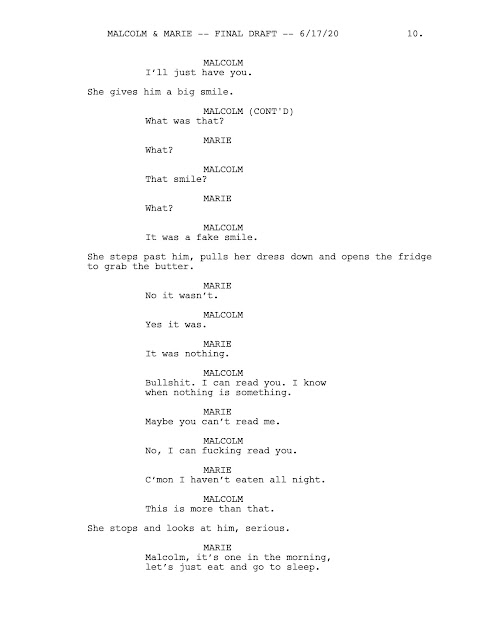 MALCOLM & MARIE -- FINAL DRAFT -- 6/17/20 10.

MALCOLM
I'll just have you.

She gives him a big smile.

MALCOLM (CONT'D)
What was that?

MARIE
What?

MALCOLM
That smile?

MARIE
What?

MALCOLM
It was a fake smile.

She steps past him, pulls her dress down and opens the fridge to grab the butter.

MARIE
No it wasn't.

MALCOLM
Yes it was.

MARIE
It was nothing.

MALCOLM
Bullshit. I can read you. I know when nothing is something.

MARIE
Maybe you can't read me.

MALCOLM
No, I can fucking read you.

MARIE
C'mon I haven't eaten all night.

MALCOLM
This is more than that.

She stops and looks at him, serious.

MARIE
Malcolm, it's one in the morning, let's just eat and go to sleep.